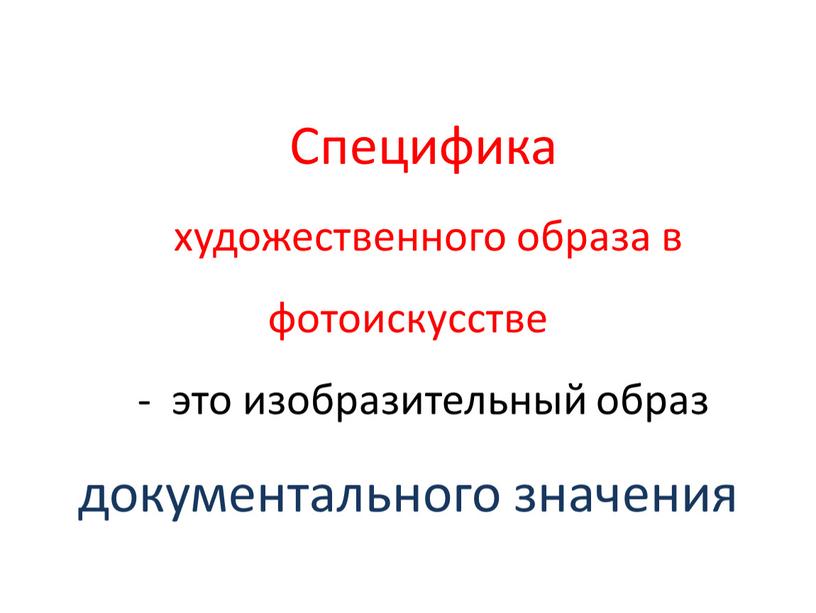 Специфика

художественного образа в

фотоискусстве

- это изобразительный образ

документального значения